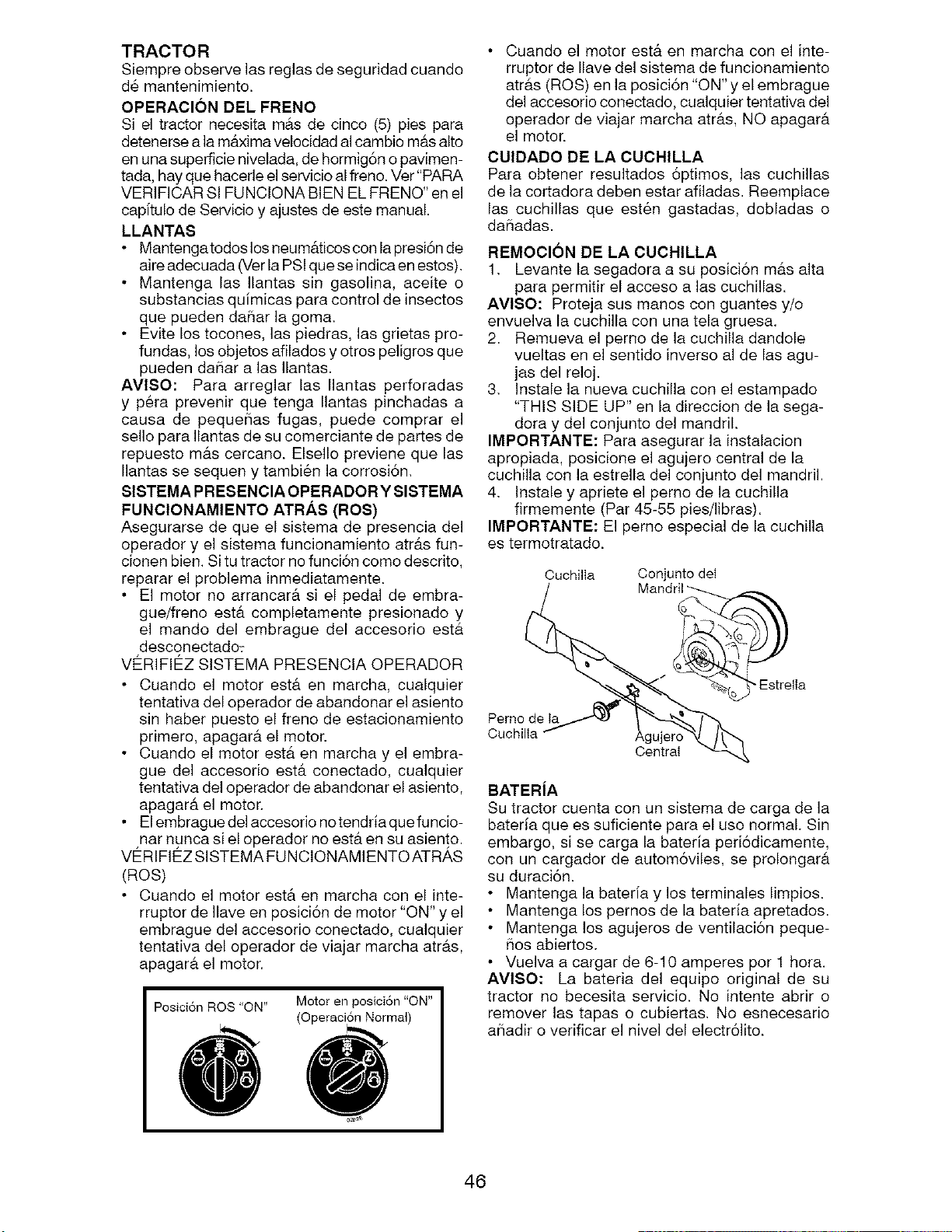 TRACTOR
Siempre observe las reglas de seguridad cuando dé mantenimiento.

OPERACIÓN DEL FRENO
Si el tractor necesita más de cinco (5) pies para detenerse a la máxima velocidad al cambio más alto en una superficie nivelada, de hormigón o pavimentada, hay que hacerle el servicio al freno. Ver "PARA VERIFICAR SI FUNCIONA BIEN EL FRENO" en el capítulo de Servicio y ajustes de este manual.

LLANTAS
• Mantenga todos los neumáticos con la presión de aire adecuada (Ver la PSI que se indica en estos).
• Mantenga las llantas sin gasolina, aceite o substancias químicas para control de insectos que pueden dañar la goma.
• Evite los tocones, las piedras, las grietas profundas, los objetos afilados y otros peligros que pueden dañar a las llantas.
AVISO: Para arreglar las llantas perforadas y péra prevenir que tenga llantas pinchadas a causa de pequeñas fugas, puede comprar el sello para llantas de su comerciante de partes de repuesto más cercano. Elsello previene que las llantas se sequen y también la corrosión.

SISTEMA PRESENCIA OPERADOR Y SISTEMA FUNCIONAMIENTO ATRÁS (ROS)
Asegurarse de que el sistema de presencia del operador y el sistema funcionamiento atrás funcionen bien. Si tu tractor no función como descrito, reparar el problema inmediatamente.
• El motor no arrancará si el pedal de embrague/freno está completamente presionado y el mando del embrague del accesorio está desconectado.
VÉRIFIÉZ SISTEMA PRESENCIA OPERADOR
• Cuando el motor está en marcha, cualquier tentativa del operador de abandonar el asiento sin haber puesto el freno de estacionamiento primero, apagará el motor.
• Cuando el motor está en marcha y el embrague del accesorio está conectado, cualquier tentativa del operador de abandonar el asiento, apagará el motor.
• El embrague del accesorio no tendría que funcionar nunca si el operador no está en su asiento.
VÉRIFIÉZ SISTEMA FUNCIONAMIENTO ATRÁS (ROS)
• Cuando el motor está en marcha con el interruptor de llave en posición de motor "ON" y el embrague del accesorio conectado, cualquier tentativa del operador de viajar marcha atrás, apagará el motor.

Posición ROS "ON"
Motor en posición "ON" (Operación Normal)

• Cuando el motor está en marcha con el interruptor de llave del sistema de funcionamiento atrás (ROS) en la posición "ON" y el embrague del accesorio conectado, cualquier tentativa del operador de viajar marcha atrás, NO apagará el motor.

CUIDADO DE LA CUCHILLA
Para obtener resultados óptimos, las cuchillas de la cortadora deben estar afiladas. Reemplace las cuchillas que estén gastadas, dobladas o dañadas.

REMOCIÓN DE LA CUCHILLA
1. Levante la segadora a su posición más alta para permitir el acceso a las cuchillas.
AVISO: Proteja sus manos con guantes y/o envuelva la cuchilla con una tela gruesa.
2. Remueva el perno de la cuchilla dandole vueltas en el sentido inverso al de las agujas del reloj.
3. Instale la nueva cuchilla con el estampado "THIS SIDE UP" en la direccion de la segadora y del conjunto del mandril.
IMPORTANTE: Para asegurar la instalacion apropiada, posicione el agujero central de la cuchilla con la estrella del conjunto del mandril.
4. Instale y apriete el perno de la cuchilla firmemente (Par 45-55 pies/libras).
IMPORTANTE: El perno especial de la cuchilla es termotratado.

Cuchilla
Conjunto del Mandril
Estrella
Perno de la Cuchilla
Agujero Central

BATERÍA
Su tractor cuenta con un sistema de carga de la batería que es suficiente para el uso normal. Sin embargo, si se carga la batería periódicamente, con un cargador de automóviles, se prolongará su duración.
• Mantenga la batería y los terminales limpios.
• Mantenga los pernos de la batería apretados.
• Mantenga los agujeros de ventilación pequeños abiertos.
• Vuelva a cargar de 6-10 amperes por 1 hora.
AVISO: La bateria del equipo original de su tractor no becesita servicio. No intente abrir o remover las tapas o cubiertas. No esnecesario añadir o verificar el nivel del electrólito.

46